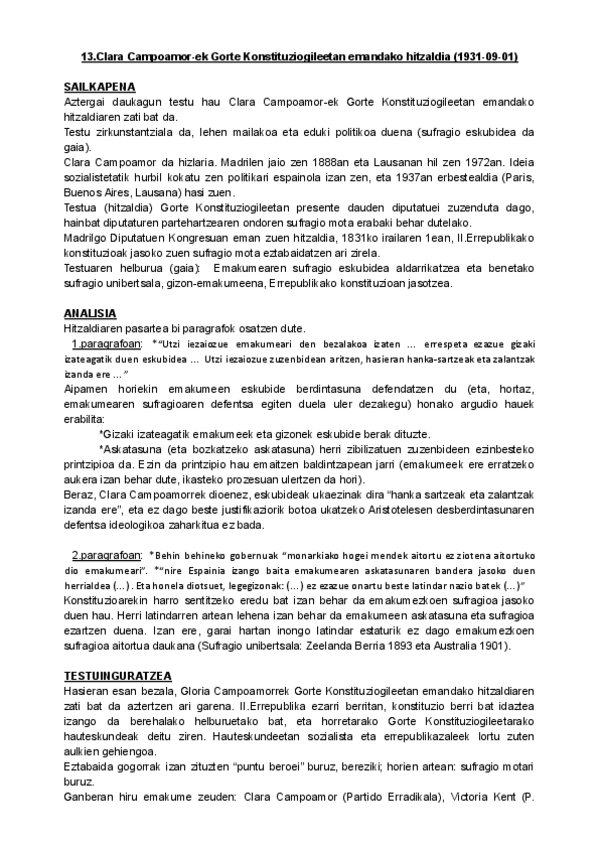 13.Clara Campoamor-ek Gorte Konstituziogileetan emandako hitzaldia (1931-09-01)

SAILKAPENA
Aztergai daukagun testu hau Clara Campoamor-ek Gorte Konstituziogileetan emandako hitzaldiaren zati bat da.
Testu zirkunstantziala da, lehen mailakoa eta eduki politikoa duena (sufragio eskubidea da gaia).
Clara Campoamor da hizlaria. Madrilen jaio zen 1888an eta Lausanan hil zen 1972an. Ideia sozialistetatik hurbil kokatu zen politikari espainola izan zen, eta 1937an erbestealdia (Paris, Buenos Aires, Lausana) hasi zuen.
Testua (hitzaldia) Gorte Konstituziogileetan presente dauden diputatuei zuzenduta dago, hainbat diputaturen partehartzearen ondoren sufragio mota erabaki behar dutelako.
Madrilgo Diputatuen Kongresuan eman zuen hitzaldia, 1831ko irailaren 1ean, II.Errepublikako konstituzioak jasoko zuen sufragio mota eztabaidatzen ari zirela.
Testuaren helburua (gaia): Emakumearen sufragio eskubidea aldarrikatzea eta benetako sufragio unibertsala, gizon-emakumeena, Errepublikako konstituzioan jasotzea.

ANALISIA
Hitzaldiaren pasartea bi paragrafok osatzen dute.
1.paragrafoan: *"Utzi iezaiozue emakumeari den bezalakoa izaten ... errespeta ezazue gizaki izateagatik duen eskubidea ... Utzi iezaiozue zuzenbidean aritzen, hasieran hanka-sartzeak eta zalantzak izanda ere ..."
Aipamen horiekin emakumeen eskubide berdintasuna defendatzen du (eta, hortaz, emakumearen sufragioaren defentsa egiten duela uler dezakegu) honako argudio hauek erabilita:
*Gizaki izateagatik emakumeek eta gizonek eskubide berak dituzte.
*Askatasuna (eta bozkatzeko askatasuna) herri zibilizatuen zuzenbideen ezinbesteko printzipioa da. Ezin da printzipio hau emaitzen baldintzapean jarri (emakumeek ere erratzeko aukera izan behar dute, ikasteko prozesuan ulertzen da hori).
Beraz, Clara Campoamorrek dioenez, eskubideak ukaezinak dira "hanka sartzeak eta zalantzak izanda ere", eta ez dago beste justifikaziorik botoa ukatzeko Aristotelesen desberdintasunaren defentsa ideologikoa zaharkitua ez bada.

2.paragrafoan: *Behin behineko gobernuak "monarkiako hogei mendek aitortu ez ziotena aitortuko dio emakumeari". *"nire Espainia izango baita emakumearen askatasunaren bandera jasoko duen herrialdea (...). Eta honela diotsuet, legegizonak: (...) ez ezazue onartu beste latindar nazio batek (...)"
Konstituzioarekin harro sentitzeko eredu bat izan behar da emakumezkoen sufragioa jasoko duen hau. Herri latindarren artean lehena izan behar da emakumeen askatasuna eta sufragioa ezartzen duena. Izan ere, garai hartan inongo latindar estaturik ez dago emakumezkoen sufragioa aitortua daukana (Sufragio unibertsala: Zeelanda Berria 1893 eta Australia 1901).

TESTUINGURATZEA
Hasieran esan bezala, Gloria Campoamorrek Gorte Konstituziogileetan emandako hitzaldiaren zati bat da aztertzen ari garena. II.Errepublika ezarri berritan, konstituzio berri bat idaztea izango da berehalako helburuetako bat, eta horretarako Gorte Konstituziogileetarako hauteskundeak deitu ziren. Hauteskundeetan sozialista eta errepublikazaleek lortu zuten aulkien gehiengoa.
Eztabaida gogorrak izan zituzten "puntu beroei" buruz, bereziki; horien artean: sufragio motari buruz.
Ganberan hiru emakume zeuden: Clara Campoamor (Partido Erradikala), Victoria Kent (P.